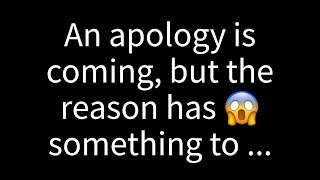 An apology is coming, but the reason has 😱 something to ...